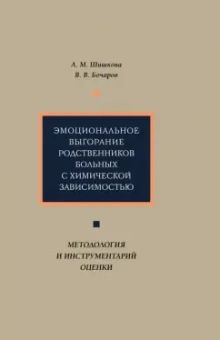 А. М. Шишкова
В. В. Бочаров

ЭМОЦИОНАЛЬНОЕ ВЫГОРАНИЕ РОДСТВЕННИКОВ БОЛЬНЫХ С ХИМИЧЕСКОЙ ЗАВИСИМОСТЬЮ

МЕТОДОЛОГИЯ И ИНСТРУМЕНТАРИЙ ОЦЕНКИ